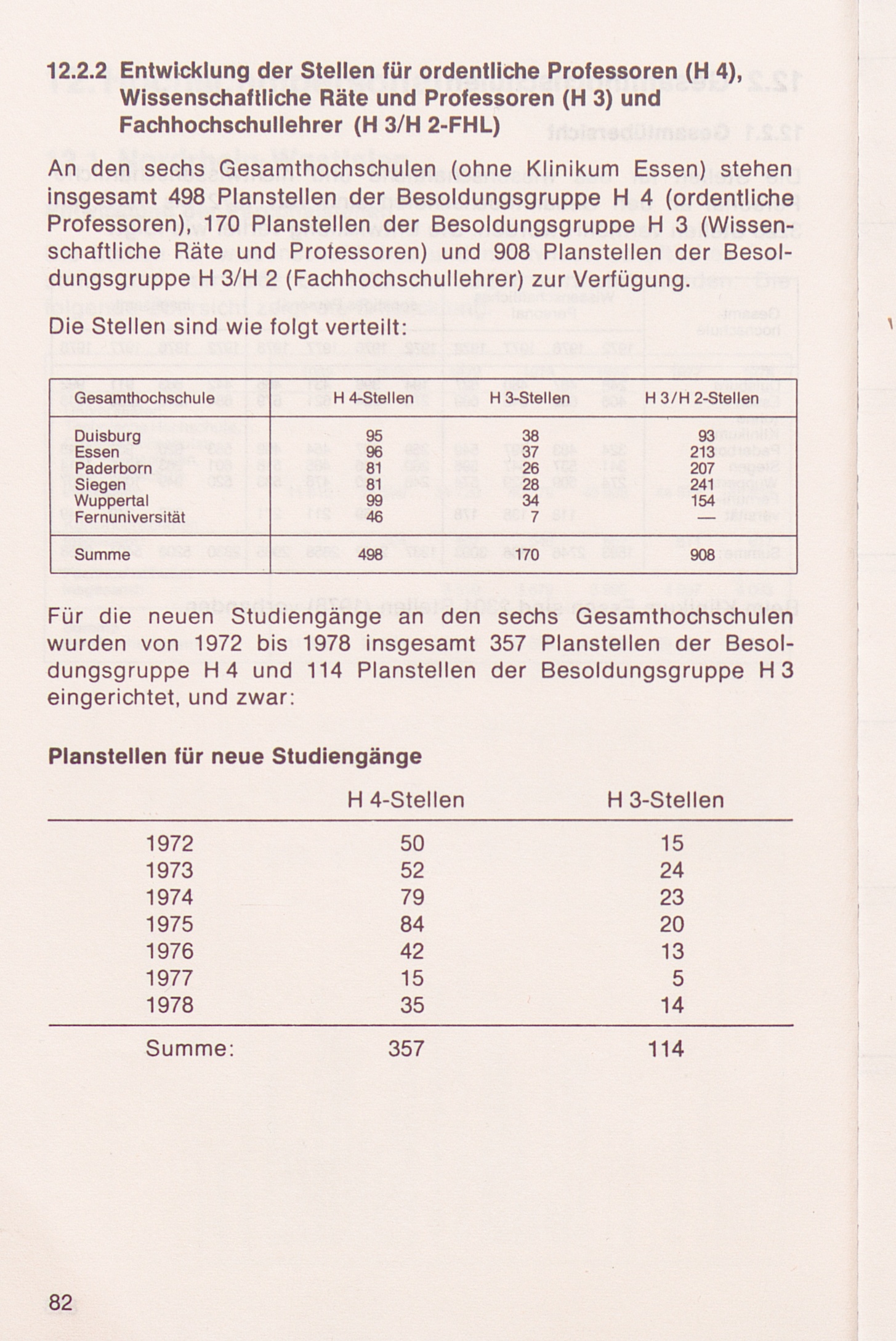 12.2.2 Entwicklung der Stellen für ordentliche Professoren (H 4), Wissenschaftliche Räte und Professoren (H 3) und Fachhochschullehrer (H 3/H 2-FHL)

An den sechs Gesamthochschulen (ohne Klinikum Essen) stehen insgesamt 498 Planstellen der Besoldungsgruppe H 4 (ordentliche Professoren), 170 Planstellen der Besoldungsgruppe H 3 (Wissenschaftliche Räte und Professoren) und 908 Planstellen der Besoldungsgruppe H 3/H 2 (Fachhochschullehrer) zur Verfügung.

Die Stellen sind wie folgt verteilt:

| Gesamthochschule | H 4-Stellen | H 3-Stellen | H 3/H 2-Stellen |
|---|---|---|---|
| Duisburg | 95 | 38 | 93 |
| Essen | 96 | 37 | 213 |
| Paderborn | 81 | 26 | 207 |
| Siegen | 81 | 28 | 241 |
| Wuppertal | 99 | 34 | 154 |
| Fernuniversität | 46 | 7 | — |
| Summe | 498 | 170 | 908 |

Für die neuen Studiengänge an den sechs Gesamthochschulen wurden von 1972 bis 1978 insgesamt 357 Planstellen der Besoldungsgruppe H 4 und 114 Planstellen der Besoldungsgruppe H 3 eingerichtet, und zwar:

Planstellen für neue Studiengänge

| | H 4-Stellen | H 3-Stellen |
|---|---|---|
| 1972 | 50 | 15 |
| 1973 | 52 | 24 |
| 1974 | 79 | 23 |
| 1975 | 84 | 20 |
| 1976 | 42 | 13 |
| 1977 | 15 | 5 |
| 1978 | 35 | 14 |
| Summe: | 357 | 114 |

82